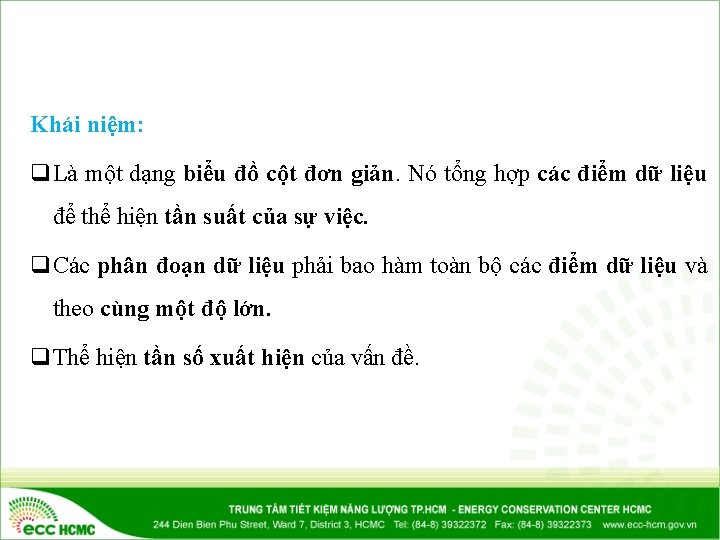 Khái niệm:

❑ Là một dạng biểu đồ cột đơn giản. Nó tổng hợp các điểm dữ liệu để thể hiện tần suất của sự việc.

❑ Các phân đoạn dữ liệu phải bao hàm toàn bộ các điểm dữ liệu và theo cùng một độ lớn.

❑ Thể hiện tần số xuất hiện của vấn đề.

ecc HCMC

TRUNG TÂM TIẾT KIỆM NĂNG LƯỢNG TP.HCM - ENERGY CONSERVATION CENTER HCMC
244 Dien Bien Phu Street, Ward 7, District 3, HCMC Tel: (84-8) 39322372 Fax: (84-8) 39322373 www.ecc-hcm.gov.vn